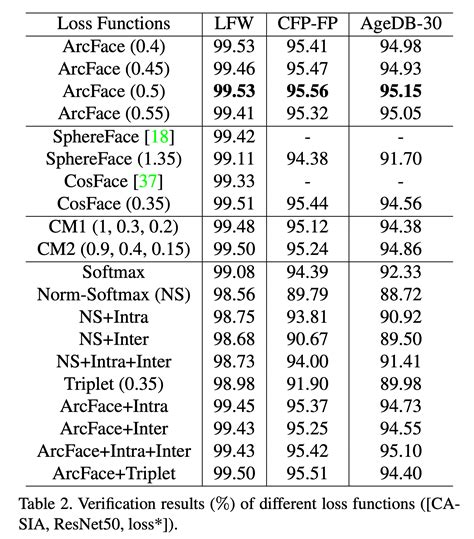 | Loss Functions | LFW | CFP-FP | AgeDB-30 |
|---|---|---|---|
| ArcFace (0.4) | 99.53 | 95.41 | 94.98 |
| ArcFace (0.45) | 99.46 | 95.47 | 94.93 |
| ArcFace (0.5) | **99.53** | **95.56** | **95.15** |
| ArcFace (0.55) | 99.41 | 95.32 | 95.05 |
| SphereFace [18] | 99.42 | - | - |
| SphereFace (1.35) | 99.11 | 94.38 | 91.70 |
| CosFace [37] | 99.33 | - | - |
| CosFace (0.35) | 99.51 | 95.44 | 94.56 |
| CM1 (1, 0.3, 0.2) | 99.48 | 95.12 | 94.38 |
| CM2 (0.9, 0.4, 0.15) | 99.50 | 95.24 | 94.86 |
| Softmax | 99.08 | 94.39 | 92.33 |
| Norm-Softmax (NS) | 98.56 | 89.79 | 88.72 |
| NS+Intra | 98.75 | 93.81 | 90.92 |
| NS+Inter | 98.68 | 90.67 | 89.50 |
| NS+Intra+Inter | 98.73 | 94.00 | 91.41 |
| Triplet (0.35) | 98.98 | 91.90 | 89.98 |
| ArcFace+Intra | 99.45 | 95.37 | 94.73 |
| ArcFace+Inter | 99.43 | 95.25 | 94.55 |
| ArcFace+Intra+Inter | 99.43 | 95.42 | 95.10 |
| ArcFace+Triplet | 99.50 | 95.51 | 94.40 |

Table 2. Verification results (%) of different loss functions ([CASIA, ResNet50, loss*]).